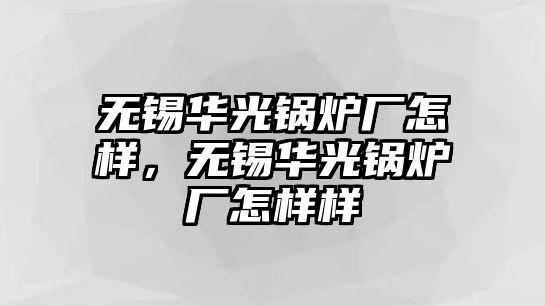 无锡华光锅炉厂怎样，无锡华光锅炉厂怎样样